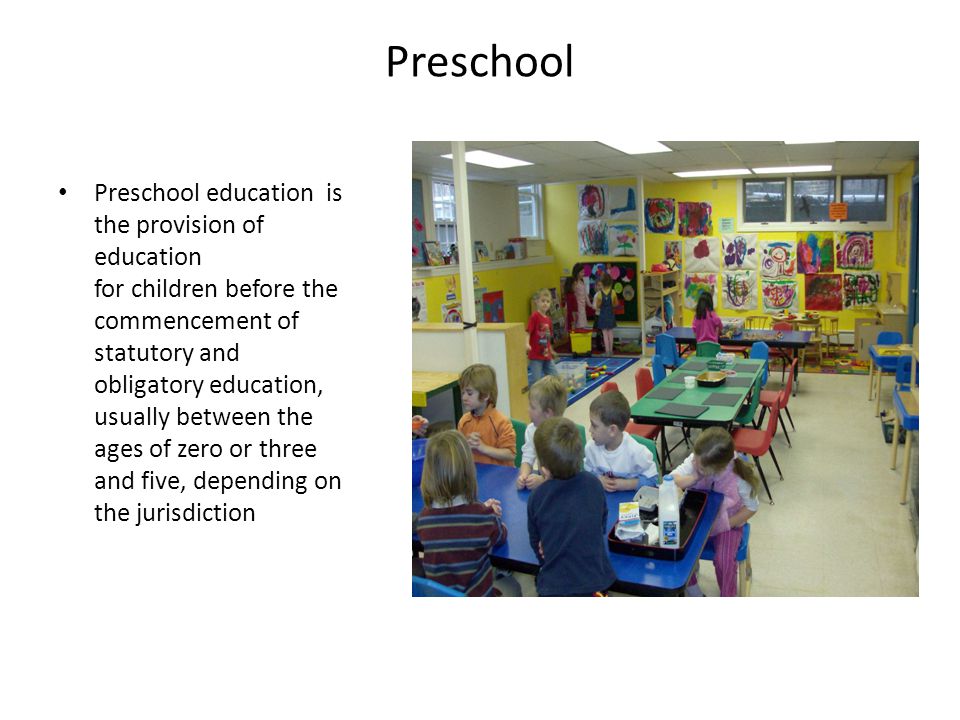 Preschool

• Preschool education is the provision of education for children before the commencement of statutory and obligatory education, usually between the ages of zero or three and five, depending on the jurisdiction